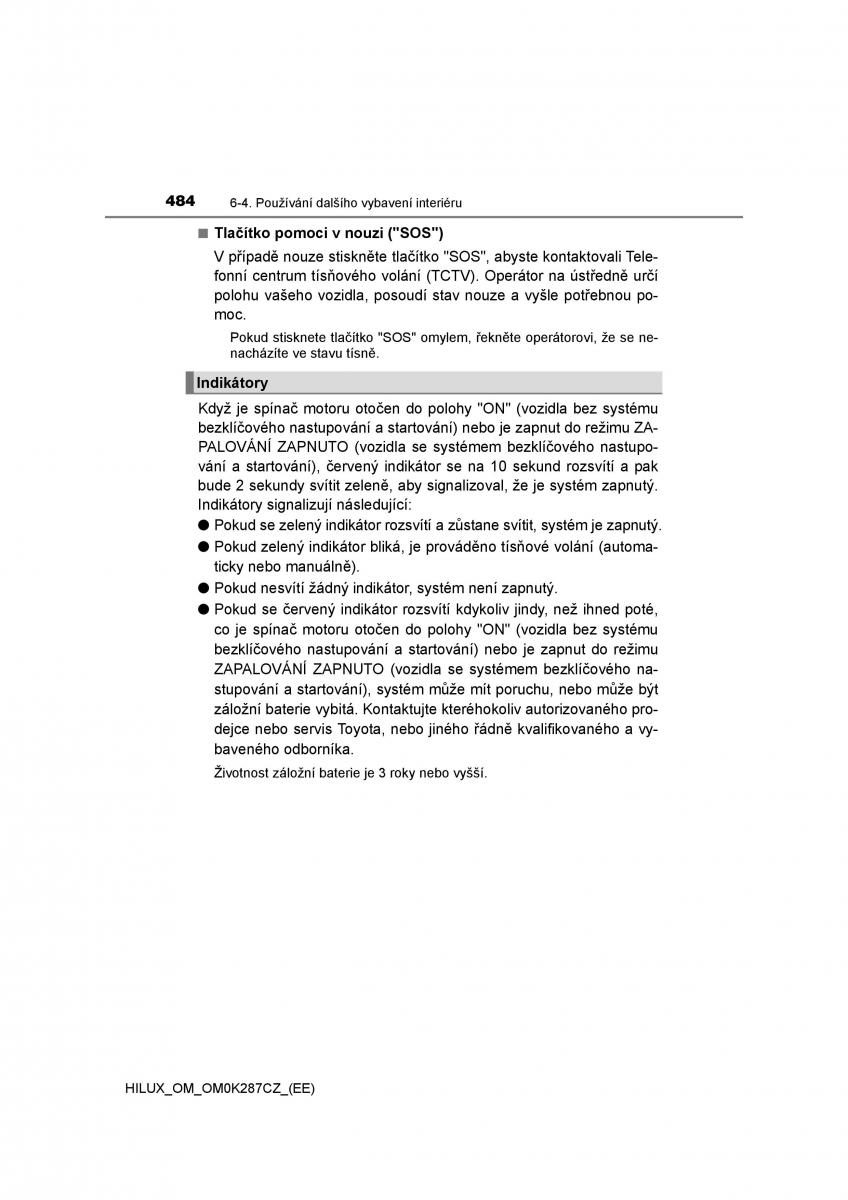 484 6-4. Používání dalšího vybavení interiéru

■ Tlačítko pomoci v nouzi ("SOS")

V případě nouze stiskněte tlačítko "SOS", abyste kontaktovali Telefonní centrum tísňového volání (TCTV). Operátor na ústředně určí polohu vašeho vozidla, posoudí stav nouze a vyšle potřebnou pomoc.

Pokud stisknete tlačítko "SOS" omylem, řekněte operátorovi, že se nenacházíte ve stavu tísně.

Indikátory

Když je spínač motoru otočen do polohy "ON" (vozidla bez systému bezklíčového nastupování a startování) nebo je zapnut do režimu ZAPALOVÁNÍ ZAPNUTO (vozidla se systémem bezklíčového nastupování a startování), červený indikátor se na 10 sekund rozsvítí a pak bude 2 sekundy svítit zeleně, aby signalizoval, že je systém zapnutý. Indikátory signalizují následující:

● Pokud se zelený indikátor rozsvítí a zůstane svítit, systém je zapnutý.

● Pokud zelený indikátor bliká, je prováděno tísňové volání (automaticky nebo manuálně).

● Pokud nesvítí žádný indikátor, systém není zapnutý.

● Pokud se červený indikátor rozsvítí kdykoliv jindy, než ihned poté, co je spínač motoru otočen do polohy "ON" (vozidla bez systému bezklíčového nastupování a startování) nebo je zapnut do režimu ZAPALOVÁNÍ ZAPNUTO (vozidla se systémem bezklíčového nastupování a startování), systém může mít poruchu, nebo může být záložní baterie vybitá. Kontaktujte kteréhokoliv autorizovaného prodejce nebo servis Toyota, nebo jiného řádně kvalifikovaného a vybaveného odborníka.

Životnost záložní baterie je 3 roky nebo vyšší.

HILUX_OM_OM0K287CZ_(EE)